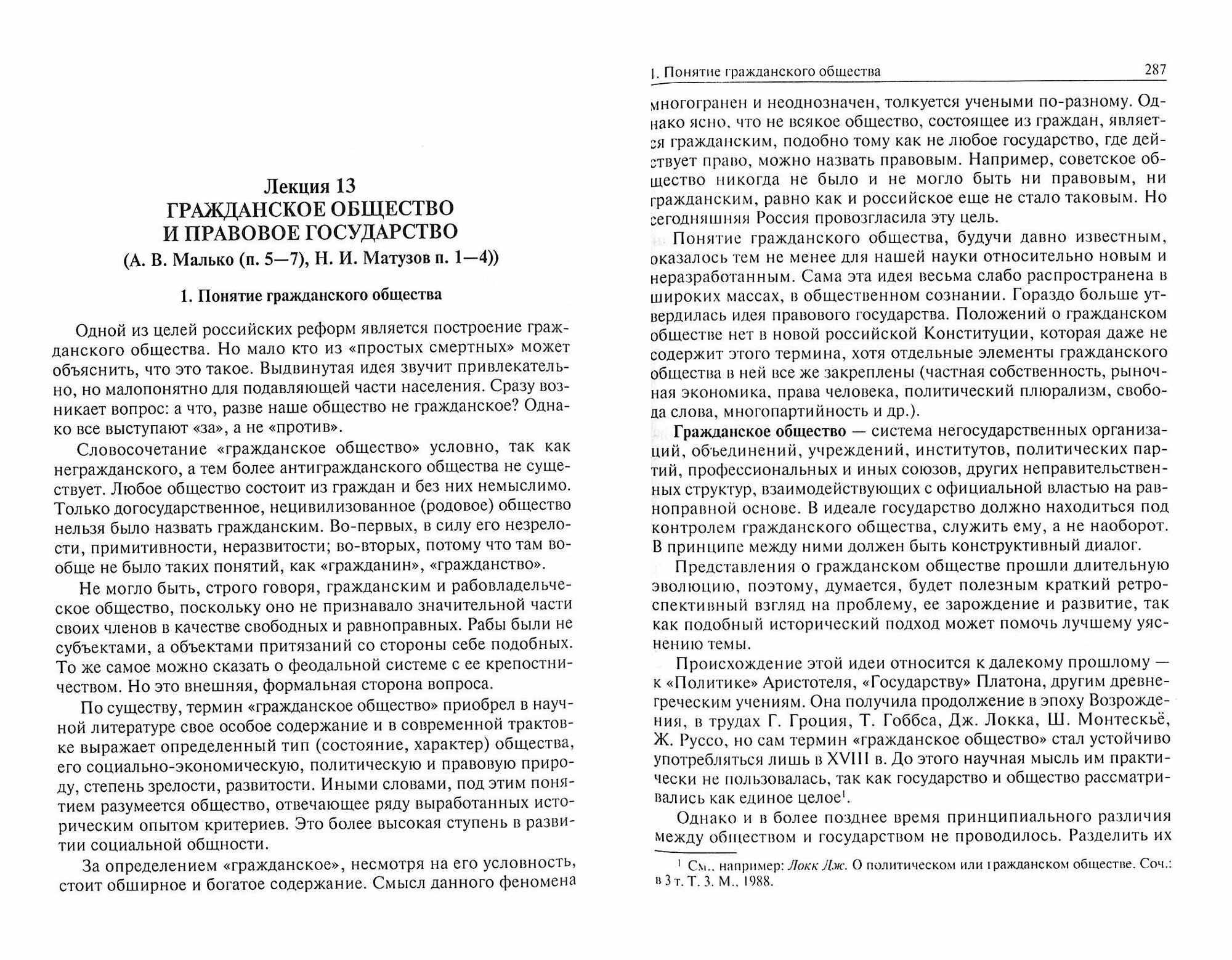 Лекция 13
ГРАЖДАНСКОЕ ОБЩЕСТВО
И ПРАВОВОЕ ГОСУДАРСТВО
(А. В. Малько (п. 5—7), Н. И. Матузов п. 1—4))

1. Понятие гражданского общества

Одной из целей российских реформ является построение гражданского общества. Но мало кто из «простых смертных» может объяснить, что это такое. Выдвинутая идея звучит привлекательно, но малопонятно для подавляющей части населения. Сразу возникает вопрос: а что, разве наше общество не гражданское? Однако все выступают «за», а не «против».

Словосочетание «гражданское общество» условно, так как негражданского, а тем более антигражданского общества не существует. Любое общество состоит из граждан и без них немыслимо. Только догосударственное, нецивилизованное (родовое) общество нельзя было назвать гражданским. Во-первых, в силу его незрелости, примитивности, неразвитости; во-вторых, потому что там вообще не было таких понятий, как «гражданин», «гражданство».

Не могло быть, строго говоря, гражданским и рабовладельческое общество, поскольку оно не признавало значительной части своих членов в качестве свободных и равноправных. Рабы были не субъектами, а объектами притязаний со стороны себе подобных. То же самое можно сказать о феодальной системе с ее крепостничеством. Но это внешняя, формальная сторона вопроса.

По существу, термин «гражданское общество» приобрел в научной литературе свое особое содержание и в современной трактовке выражает определенный тип (состояние, характер) общества, его социально-экономическую, политическую и правовую природу, степень зрелости, развитости. Иными словами, под этим понятием разумеется общество, отвечающее ряду выработанных историческим опытом критериев. Это более высокая ступень в развитии социальной общности.

За определением «гражданское», несмотря на его условность, стоит обширное и богатое содержание. Смысл данного феномена

1. Понятие гражданского общества 287

многогранен и неоднозначен, толкуется учеными по-разному. Однако ясно, что не всякое общество, состоящее из граждан, является гражданским, подобно тому как не любое государство, где действует право, можно назвать правовым. Например, советское общество никогда не было и не могло быть ни правовым, ни гражданским, равно как и российское еще не стало таковым. Но сегодняшняя Россия провозгласила эту цель.

Понятие гражданского общества, будучи давно известным, оказалось тем не менее для нашей науки относительно новым и неразработанным. Сама эта идея весьма слабо распространена в широких массах, в общественном сознании. Гораздо больше утвердилась идея правового государства. Положений о гражданском обществе нет в новой российской Конституции, которая даже не содержит этого термина, хотя отдельные элементы гражданского общества в ней все же закреплены (частная собственность, рыночная экономика, права человека, политический плюрализм, свобода слова, многопартийность и др.).

Гражданское общество — система негосударственных организаций, объединений, учреждений, институтов, политических партий, профессиональных и иных союзов, других неправительственных структур, взаимодействующих с официальной властью на равноправной основе. В идеале государство должно находиться под контролем гражданского общества, служить ему, а не наоборот. В принципе между ними должен быть конструктивный диалог.

Представления о гражданском обществе прошли длительную эволюцию, поэтому, думается, будет полезным краткий ретроспективный взгляд на проблему, ее зарождение и развитие, так как подобный исторический подход может помочь лучшему уяснению темы.

Происхождение этой идеи относится к далекому прошлому — к «Политике» Аристотеля, «Государству» Платона, другим древнегреческим учениям. Она получила продолжение в эпоху Возрождения, в трудах Г. Гроция, Т. Гоббса, Дж. Локка, Ш. Монтескьё, Ж. Руссо, но сам термин «гражданское общество» стал устойчиво употребляться лишь в XVIII в. До этого научная мысль им практически не пользовалась, так как государство и общество рассматривались как единое целое$^1$.

Однако и в более позднее время принципиального различия между обществом и государством не проводилось. Разделить их

$^1$ См., например: Локк Дж. О политическом или гражданском обществе. Соч.: в 3 т. Т. 3. М., 1988.